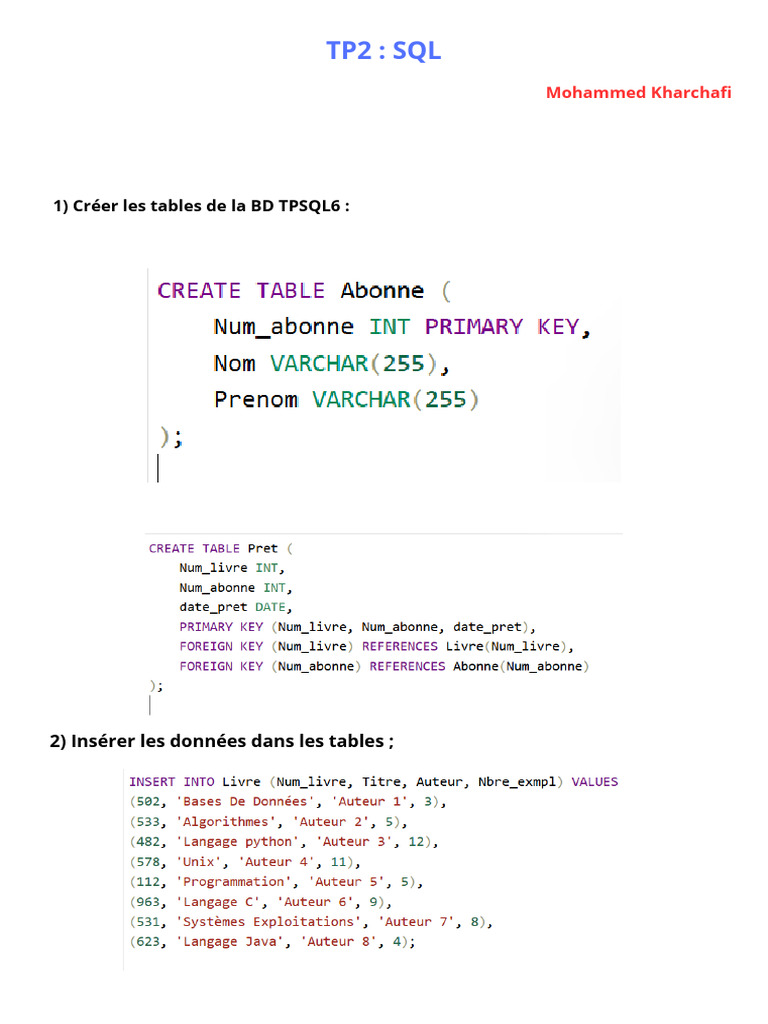 TP2 : SQL

Mohammed Kharchafi

1) Créer les tables de la BD TPSQL6 :

CREATE TABLE Abonne (
Num_abonne INT PRIMARY KEY,
Nom VARCHAR(255),
Prenom VARCHAR(255)
);

CREATE TABLE Pret (
Num_livre INT,
Num_abonne INT,
date_pret DATE,
PRIMARY KEY (Num_livre, Num_abonne, date_pret),
FOREIGN KEY (Num_livre) REFERENCES Livre(Num_livre),
FOREIGN KEY (Num_abonne) REFERENCES Abonne(Num_abonne)
);

2) Insérer les données dans les tables ;

INSERT INTO Livre (Num_livre, Titre, Auteur, Nbre_exmpl) VALUES
(502, 'Bases De Données', 'Auteur 1', 3),
(533, 'Algorithmes', 'Auteur 2', 5),
(482, 'Langage python', 'Auteur 3', 12),
(578, 'Unix', 'Auteur 4', 11),
(112, 'Programmation', 'Auteur 5', 5),
(963, 'Langage C', 'Auteur 6', 9),
(531, 'Systèmes Exploitations', 'Auteur 7', 8),
(623, 'Langage Java', 'Auteur 8', 4);